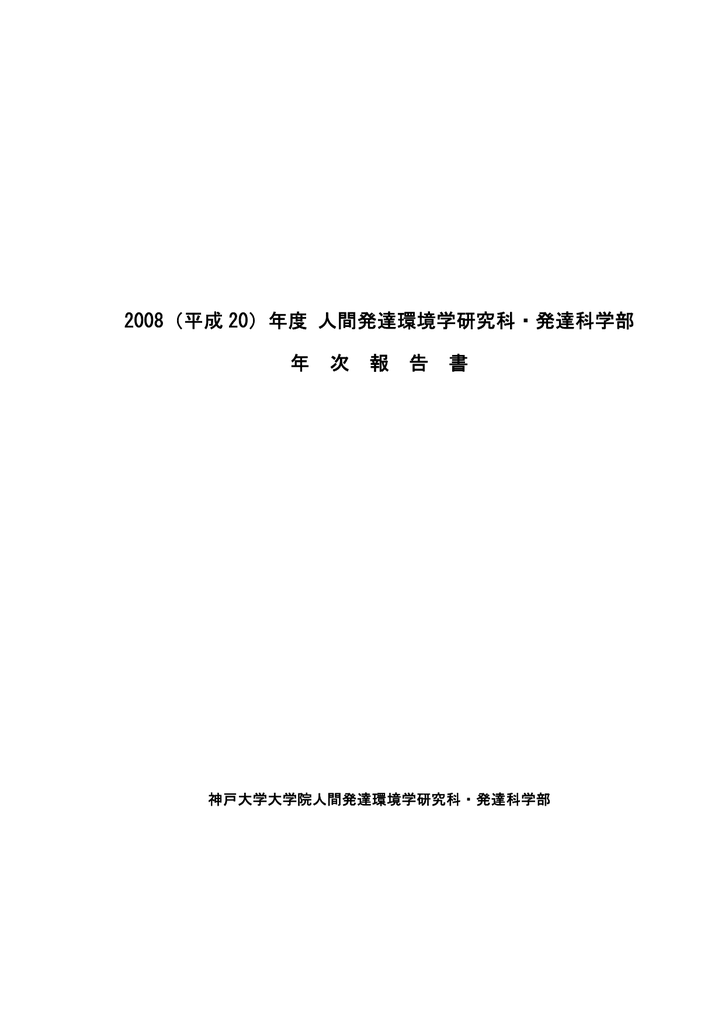 2008（平成 20）年度 人間発達環境学研究科・発達科学部

年 次 報 告 書

神戸大学大学院人間発達環境学研究科・発達科学部